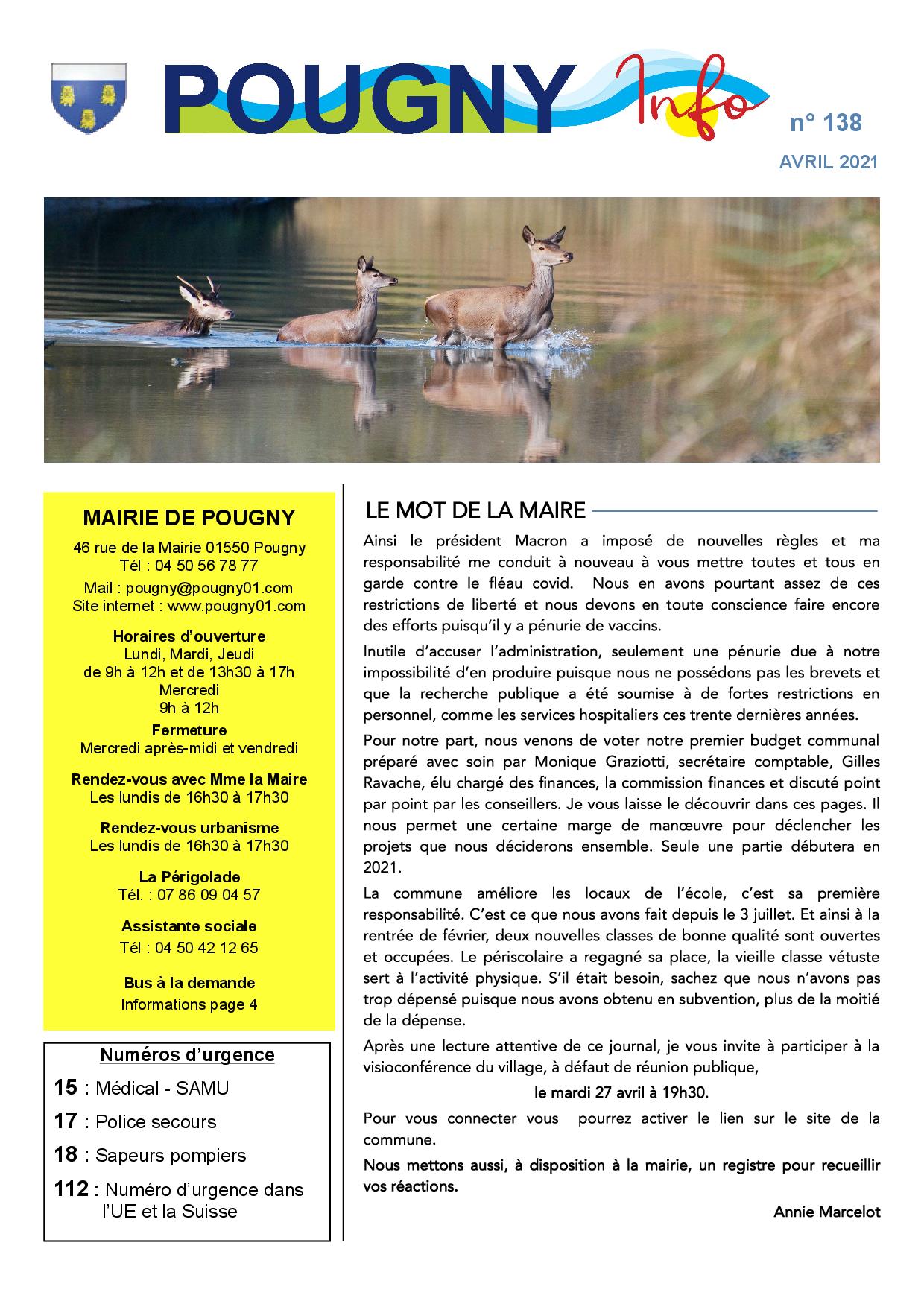 POUGNY Info

n° 138

AVRIL 2021

MAIRIE DE POUGNY

46 rue de la Mairie 01550 Pougny
Tél : 04 50 56 78 77

Mail : pougny@pougny01.com
Site internet : www.pougny01.com

Horaires d'ouverture
Lundi, Mardi, Jeudi
de 9h à 12h et de 13h30 à 17h
Mercredi
9h à 12h

Fermeture
Mercredi après-midi et vendredi

Rendez-vous avec Mme la Maire
Les lundis de 16h30 à 17h30

Rendez-vous urbanisme
Les lundis de 16h30 à 17h30

La Périgolade
Tél. : 07 86 09 04 57

Assistante sociale
Tél : 04 50 42 12 65

Bus à la demande
Informations page 4

Numéros d'urgence

15 : Médical - SAMU

17 : Police secours

18 : Sapeurs pompiers

112 : Numéro d'urgence dans l'UE et la Suisse

LE MOT DE LA MAIRE

Ainsi le président Macron a imposé de nouvelles règles et ma responsabilité me conduit à nouveau à vous mettre toutes et tous en garde contre le fléau covid. Nous en avons pourtant assez de ces restrictions de liberté et nous devons en toute conscience faire encore des efforts puisqu'il y a pénurie de vaccins.

Inutile d'accuser l'administration, seulement une pénurie due à notre impossibilité d'en produire puisque nous ne possédons pas les brevets et que la recherche publique a été soumise à de fortes restrictions en personnel, comme les services hospitaliers ces trente dernières années.

Pour notre part, nous venons de voter notre premier budget communal préparé avec soin par Monique Graziotti, secrétaire comptable, Gilles Ravache, élu chargé des finances, la commission finances et discuté point par point par les conseillers. Je vous laisse le découvrir dans ces pages. Il nous permet une certaine marge de manœuvre pour déclencher les projets que nous déciderons ensemble. Seule une partie débutera en 2021.

La commune améliore les locaux de l'école, c'est sa première responsabilité. C'est ce que nous avons fait depuis le 3 juillet. Et ainsi à la rentrée de février, deux nouvelles classes de bonne qualité sont ouvertes et occupées. Le périscolaire a regagné sa place, la vieille classe vétuste sert à l'activité physique. S'il était besoin, sachez que nous n'avons pas trop dépensé puisque nous avons obtenu en subvention, plus de la moitié de la dépense.

Après une lecture attentive de ce journal, je vous invite à participer à la visioconférence du village, à défaut de réunion publique,

le mardi 27 avril à 19h30.

Pour vous connecter vous pourrez activer le lien sur le site de la commune.

Nous mettons aussi, à disposition à la mairie, un registre pour recueillir vos réactions.

Annie Marcelot